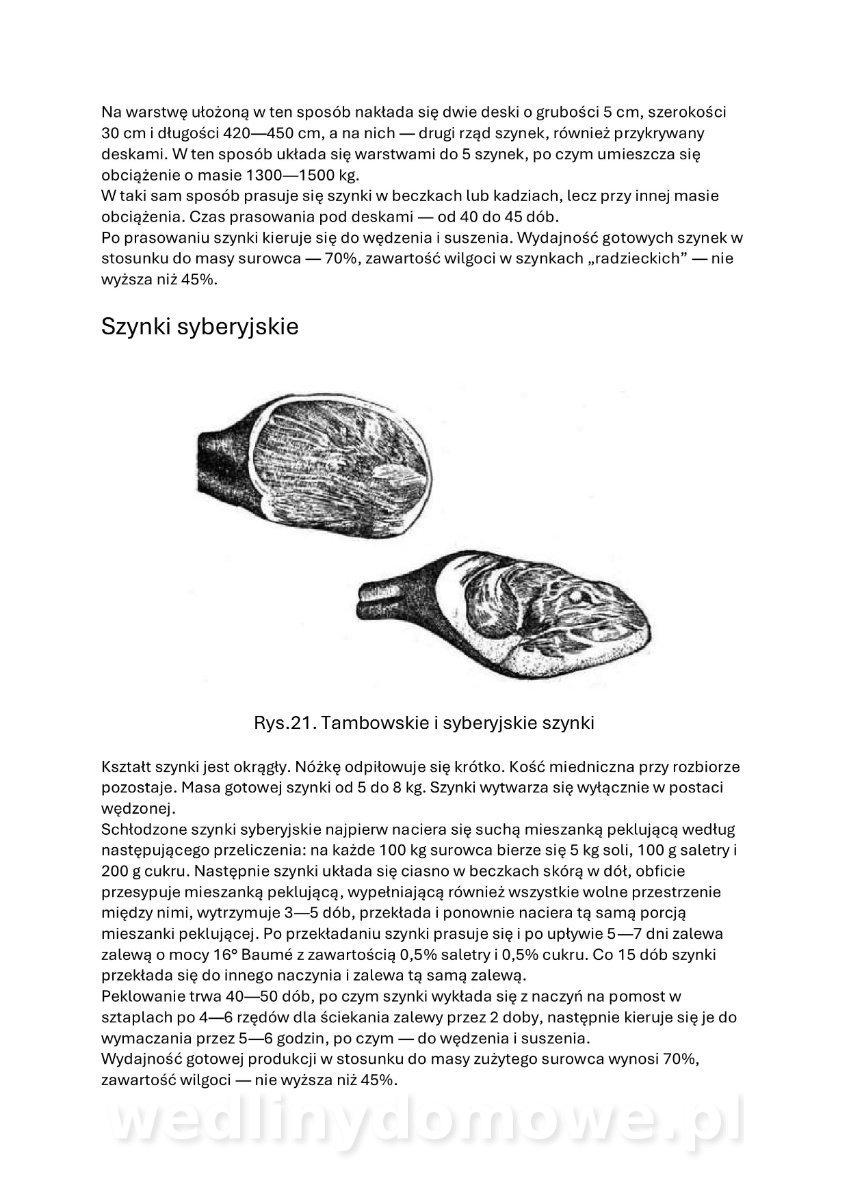 Na warstwę ułożoną w ten sposób nakłada się dwie deski o grubości 5 cm, szerokości 30 cm i długości 420—450 cm, a na nich — drugi rząd szynek, również przykrywany deskami. W ten sposób układa się warstwami do 5 szynek, po czym umieszcza się obciążenie o masie 1300—1500 kg.
W taki sam sposób prasuje się szynki w beczkach lub kadziach, lecz przy innej masie obciążenia. Czas prasowania pod deskami — od 40 do 45 dób.
Po prasowaniu szynki kieruje się do wędzenia i suszenia. Wydajność gotowych szynek w stosunku do masy surowca — 70%, zawartość wilgoci w szynkach „radzieckich" — nie wyższa niż 45%.

Szynki syberyjskie

Rys.21. Tambowskie i syberyjskie szynki

Kształt szynki jest okrągły. Nóżkę odpiłowuje się krótko. Kość miedniczna przy rozbiorze pozostaje. Masa gotowej szynki od 5 do 8 kg. Szynki wytwarza się wyłącznie w postaci wędzonej.
Schłodzone szynki syberyjskie najpierw naciera się suchą mieszanką peklującą według następującego przeliczenia: na każde 100 kg surowca bierze się 5 kg soli, 100 g saletry i 200 g cukru. Następnie szynki układa się ciasno w beczkach skórą w dół, obficie przesypuje mieszanką peklującą, wypełniającą również wszystkie wolne przestrzenie między nimi, wytrzymuje 3—5 dób, przekłada i ponownie naciera tą samą porcją mieszanki peklującej. Po przekładaniu szynki prasuje się i po upływie 5—7 dni zalewa zalewą o mocy 16° Baumé z zawartością 0,5% saletry i 0,5% cukru. Co 15 dób szynki przekłada się do innego naczynia i zalewa tą samą zalewą.
Peklowanie trwa 40—50 dób, po czym szynki wykłada się z naczyń na pomost w sztaplach po 4—6 rzędów dla ściekania zalewy przez 2 doby, następnie kieruje się je do wymaczania przez 5—6 godzin, po czym — do wędzenia i suszenia.
Wydajność gotowej produkcji w stosunku do masy zużytego surowca wynosi 70%, zawartość wilgoci — nie wyższa niż 45%.

wedlinydomowe.pl